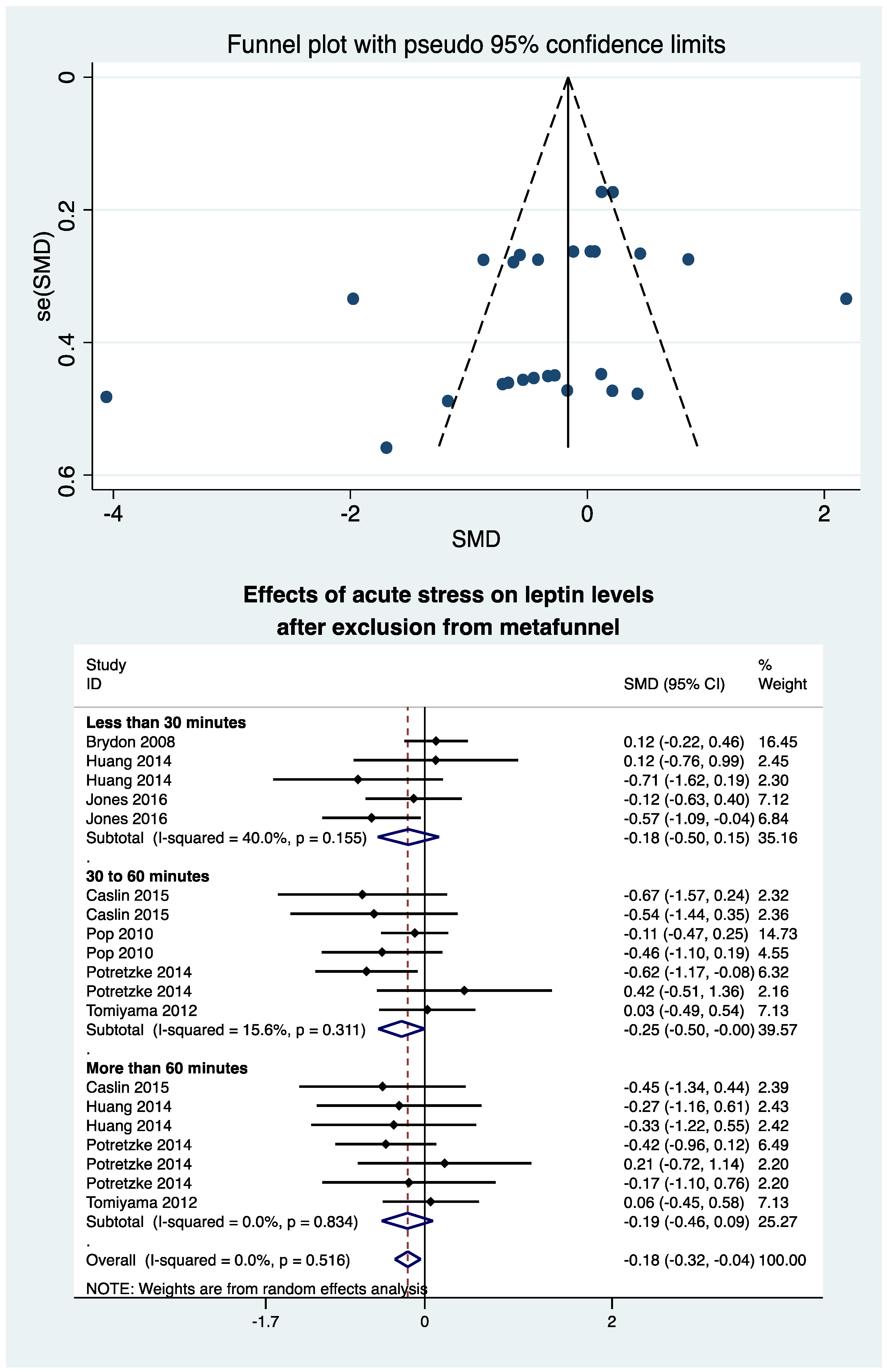 Funnel plot with pseudo 95% confidence limits

se(SMD)

0

0.2

0.4

0.6

-4

-2

0

2

SMD

Effects of acute stress on leptin levels after exclusion from metafunnel

| Study ID | SMD (95% CI) | % Weight |
|---|---|---|
| **Less than 30 minutes** | | |
| Brydon 2008 | 0.12 (-0.22, 0.46) | 16.45 |
| Huang 2014 | 0.12 (-0.76, 0.99) | 2.45 |
| Huang 2014 | -0.71 (-1.62, 0.19) | 2.30 |
| Jones 2016 | -0.12 (-0.63, 0.40) | 7.12 |
| Jones 2016 | -0.57 (-1.09, -0.04) | 6.84 |
| Subtotal (I-squared = 40.0%, p = 0.155) | -0.18 (-0.50, 0.15) | 35.16 |
| . | | |
| **30 to 60 minutes** | | |
| Caslin 2015 | -0.67 (-1.57, 0.24) | 2.32 |
| Caslin 2015 | -0.54 (-1.44, 0.35) | 2.36 |
| Pop 2010 | -0.11 (-0.47, 0.25) | 14.73 |
| Pop 2010 | -0.46 (-1.10, 0.19) | 4.55 |
| Potretzke 2014 | -0.62 (-1.17, -0.08) | 6.32 |
| Potretzke 2014 | 0.42 (-0.51, 1.36) | 2.16 |
| Tomiyama 2012 | 0.03 (-0.49, 0.54) | 7.13 |
| Subtotal (I-squared = 15.6%, p = 0.311) | -0.25 (-0.50, -0.00) | 39.57 |
| . | | |
| **More than 60 minutes** | | |
| Caslin 2015 | -0.45 (-1.34, 0.44) | 2.39 |
| Huang 2014 | -0.27 (-1.16, 0.61) | 2.43 |
| Huang 2014 | -0.33 (-1.22, 0.55) | 2.42 |
| Potretzke 2014 | -0.42 (-0.96, 0.12) | 6.49 |
| Potretzke 2014 | 0.21 (-0.72, 1.14) | 2.20 |
| Potretzke 2014 | -0.17 (-1.10, 0.76) | 2.20 |
| Tomiyama 2012 | 0.06 (-0.45, 0.58) | 7.13 |
| Subtotal (I-squared = 0.0%, p = 0.834) | -0.19 (-0.46, 0.09) | 25.27 |
| . | | |
| Overall (I-squared = 0.0%, p = 0.516) | -0.18 (-0.32, -0.04) | 100.00 |

NOTE: Weights are from random effects analysis

-1.7

0

2